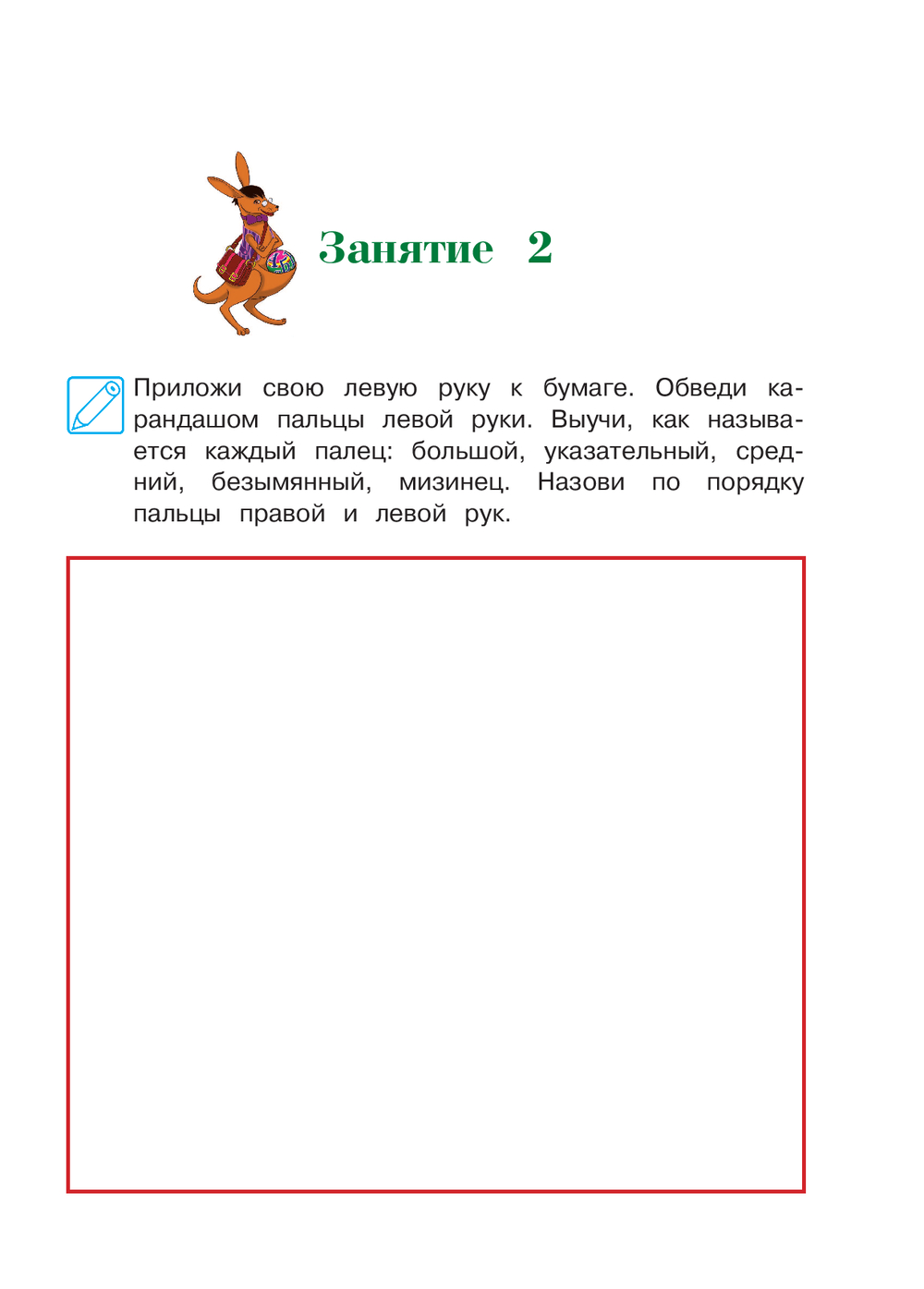 Занятие 2

Приложи свою левую руку к бумаге. Обведи карандашом пальцы левой руки. Выучи, как называется каждый палец: большой, указательный, средний, безымянный, мизинец. Назови по порядку пальцы правой и левой рук.